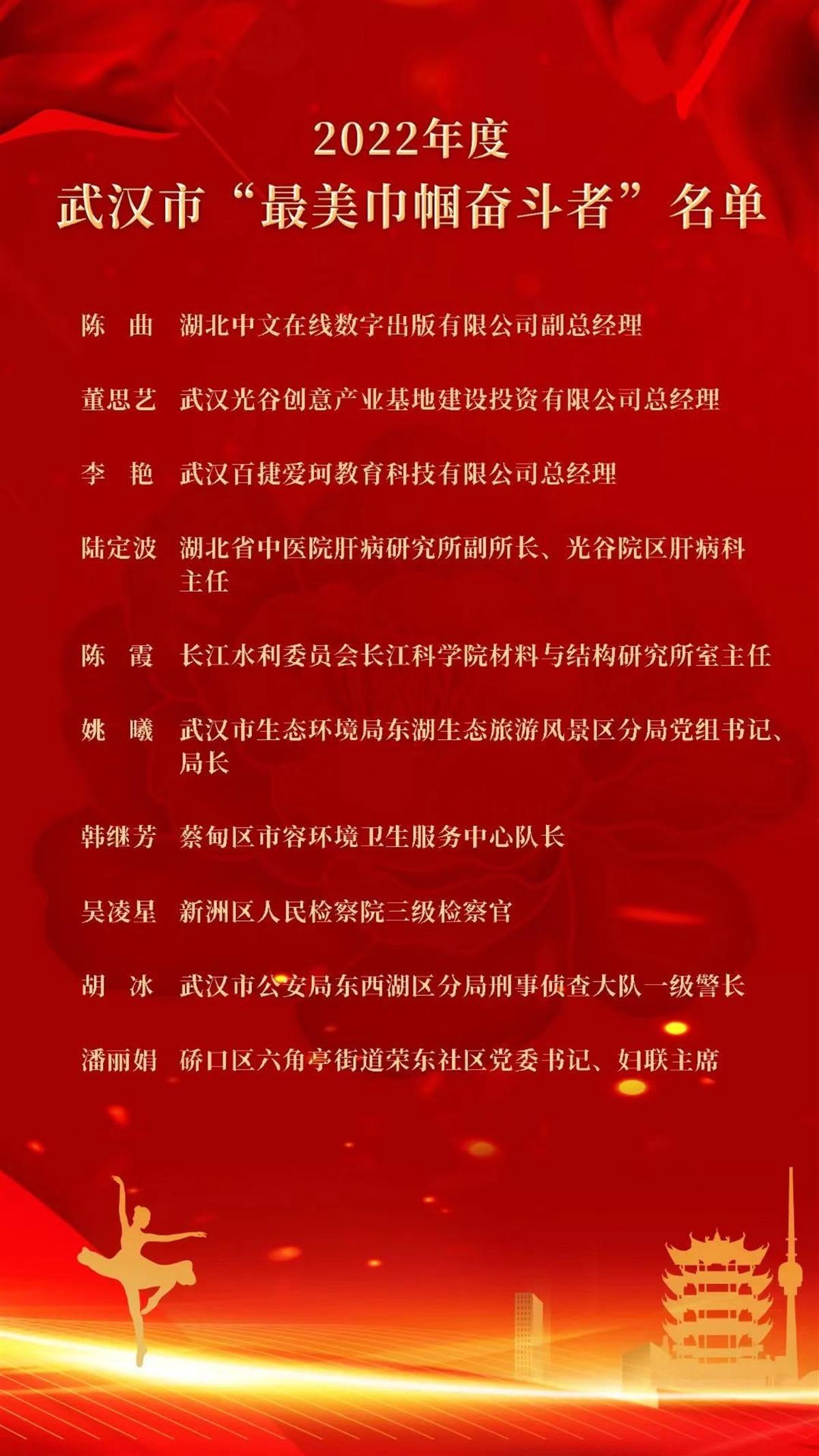 2022年度
武汉市“最美巾帼奋斗者”名单

陈　曲　湖北中文在线数字出版有限公司副总经理

董思艺　武汉光谷创意产业基地建设投资有限公司总经理

李　艳　武汉百捷爱珂教育科技有限公司总经理

陆定波　湖北省中医院肝病研究所副所长、光谷院区肝病科主任

陈　霞　长江水利委员会长江科学院材料与结构研究所室主任

姚　曦　武汉市生态环境局东湖生态旅游风景区分局党组书记、局长

韩继芳　蔡甸区市容环境卫生服务中心队长

吴凌星　新洲区人民检察院三级检察官

胡　冰　武汉市公安局东西湖区分局刑事侦查大队一级警长

潘丽娟　硚口区六角亭街道荣东社区党委书记、妇联主席